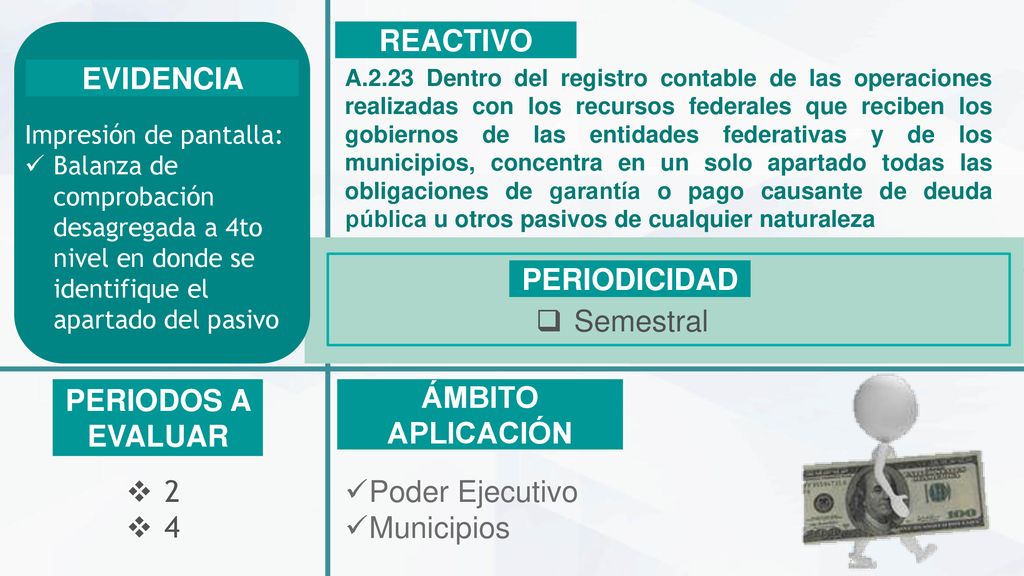 EVIDENCIA

Impresión de pantalla:
✓ Balanza de comprobación desagregada a 4to nivel en donde se identifique el apartado del pasivo

REACTIVO

A.2.23 Dentro del registro contable de las operaciones realizadas con los recursos federales que reciben los gobiernos de las entidades federativas y de los municipios, concentra en un solo apartado todas las obligaciones de garantía o pago causante de deuda pública u otros pasivos de cualquier naturaleza

PERIODICIDAD

❑ Semestral

PERIODOS A EVALUAR

❖ 2
❖ 4

ÁMBITO APLICACIÓN

✓Poder Ejecutivo
✓Municipios